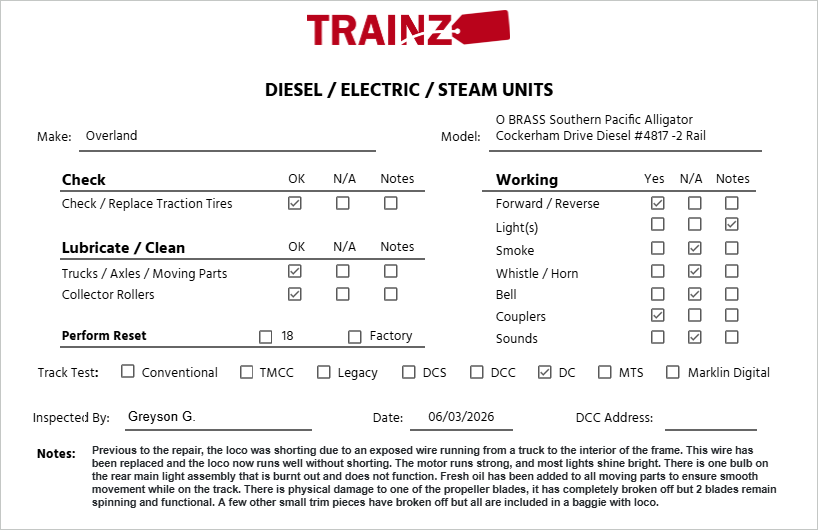 TRAINZ

DIESEL / ELECTRIC / STEAM UNITS

Make: Overland

Model: O BRASS Southern Pacific Alligator Cockerham Drive Diesel #4817 -2 Rail

| Check | OK | N/A | Notes |
|---|---|---|---|
| Check / Replace Traction Tires | ☑ | ☐ | ☐ |

| Lubricate / Clean | OK | N/A | Notes |
|---|---|---|---|
| Trucks / Axles / Moving Parts | ☑ | ☐ | ☐ |
| Collector Rollers | ☑ | ☐ | ☐ |

Perform Reset ☐ 18 ☐ Factory

| Working | Yes | N/A | Notes |
|---|---|---|---|
| Forward / Reverse | ☑ | ☐ | ☐ |
| Light(s) | ☐ | ☐ | ☑ |
| Smoke | ☐ | ☑ | ☐ |
| Whistle / Horn | ☐ | ☑ | ☐ |
| Bell | ☐ | ☑ | ☐ |
| Couplers | ☑ | ☐ | ☐ |
| Sounds | ☐ | ☑ | ☐ |

Track Test: ☐ Conventional ☐ TMCC ☐ Legacy ☐ DCS ☐ DCC ☑ DC ☐ MTS ☐ Marklin Digital

Inspected By: Greyson G. Date: 06/03/2026 DCC Address:

Notes: Previous to the repair, the loco was shorting due to an exposed wire running from a truck to the interior of the frame. This wire has been replaced and the loco now runs well without shorting. The motor runs strong, and most lights shine bright. There is one bulb on the rear main light assembly that is burnt out and does not function. Fresh oil has been added to all moving parts to ensure smooth movement while on the track. There is physical damage to one of the propeller blades, it has completely broken off but 2 blades remain spinning and functional. A few other small trim pieces have broken off but all are included in a baggie with loco.